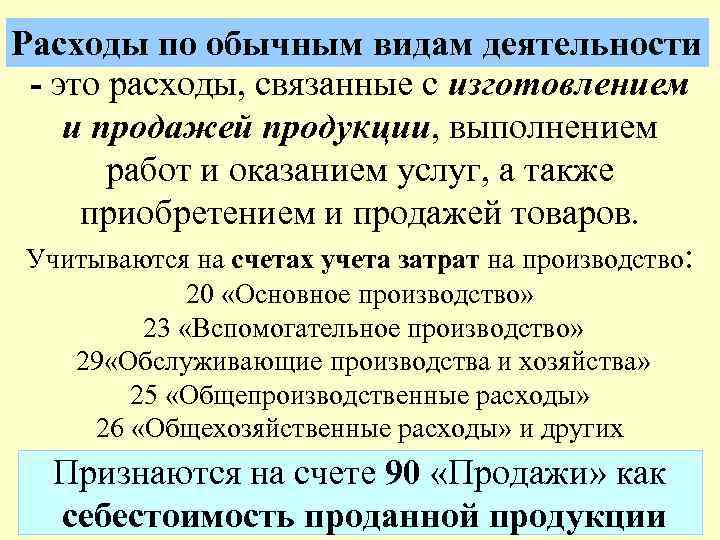 Расходы по обычным видам деятельности - это расходы, связанные с изготовлением и продажей продукции, выполнением работ и оказанием услуг, а также приобретением и продажей товаров.

Учитываются на счетах учета затрат на производство:
20 «Основное производство»
23 «Вспомогательное производство»
29«Обслуживающие производства и хозяйства»
25 «Общепроизводственные расходы»
26 «Общехозяйственные расходы» и других

Признаются на счете 90 «Продажи» как себестоимость проданной продукции